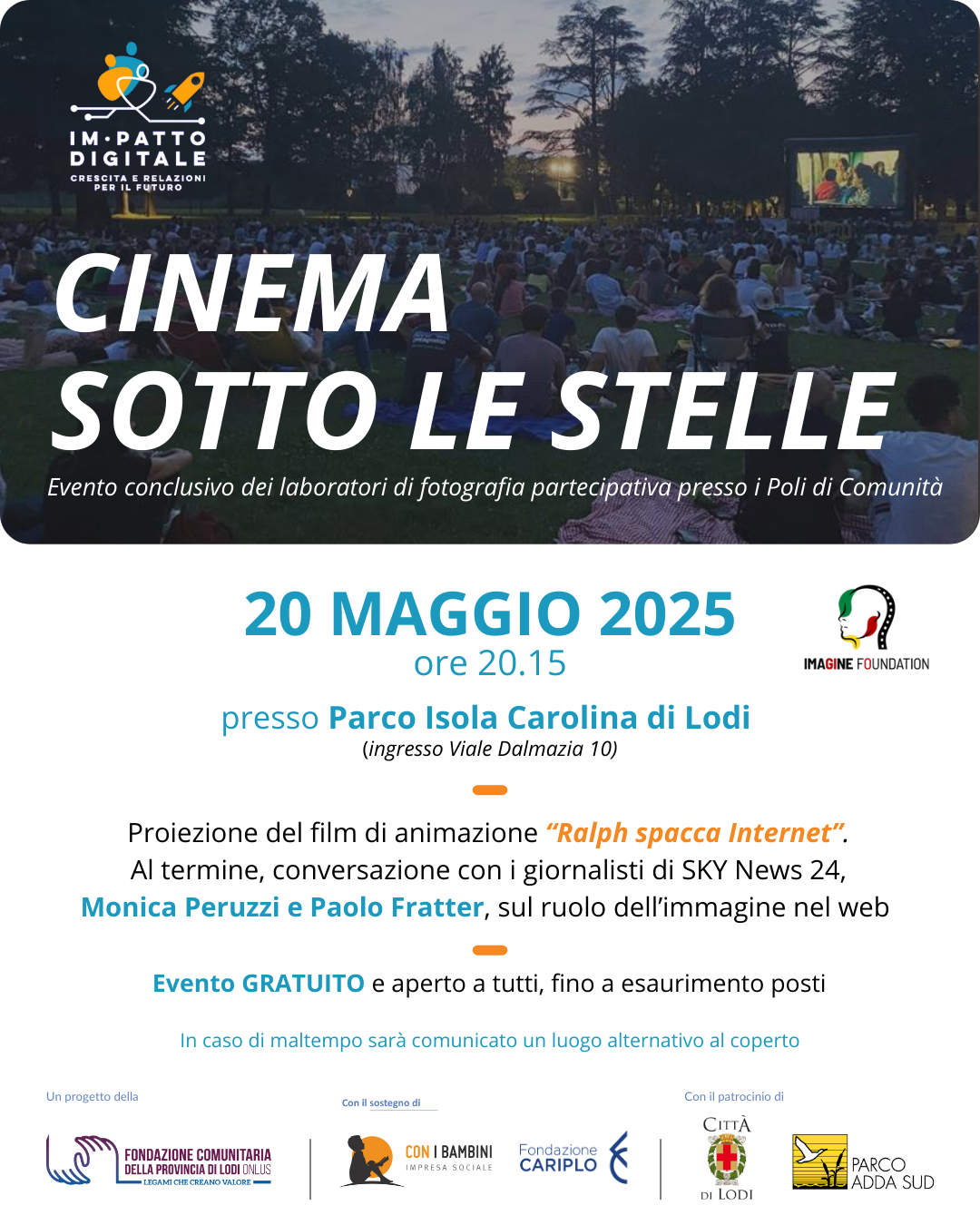 IM·PATTO DIGITALE
CRESCITA E RELAZIONI PER IL FUTURO

CINEMA SOTTO LE STELLE

Evento conclusivo dei laboratori di fotografia partecipativa presso i Poli di Comunità

20 MAGGIO 2025
ore 20.15

IMAGINE FOUNDATION

presso Parco Isola Carolina di Lodi
(ingresso Viale Dalmazia 10)

Proiezione del film di animazione "Ralph spacca Internet".
Al termine, conversazione con i giornalisti di SKY News 24, Monica Peruzzi e Paolo Fratter, sul ruolo dell'immagine nel web

Evento GRATUITO e aperto a tutti, fino a esaurimento posti

In caso di maltempo sarà comunicato un luogo alternativo al coperto

Un progetto della
FONDAZIONE COMUNITARIA DELLA PROVINCIA DI LODI ONLUS
LEGAMI CHE CREANO VALORE

Con il sostegno di
CON I BAMBINI
IMPRESA SOCIALE
Fondazione CARIPLO

Con il patrocinio di
CITTÀ DI LODI
PARCO ADDA SUD